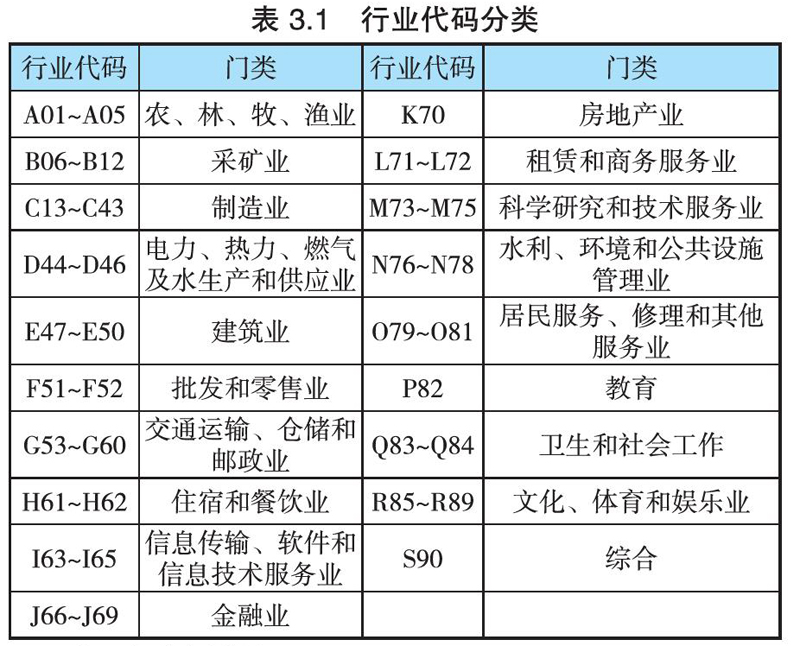 表 3.1　行业代码分类

| 行业代码 | 门类 | 行业代码 | 门类 |
|---|---|---|---|
| A01~A05 | 农、林、牧、渔业 | K70 | 房地产业 |
| B06~B12 | 采矿业 | L71~L72 | 租赁和商务服务业 |
| C13~C43 | 制造业 | M73~M75 | 科学研究和技术服务业 |
| D44~D46 | 电力、热力、燃气及水生产和供应业 | N76~N78 | 水利、环境和公共设施管理业 |
| E47~E50 | 建筑业 | O79~O81 | 居民服务、修理和其他服务业 |
| F51~F52 | 批发和零售业 | P82 | 教育 |
| G53~G60 | 交通运输、仓储和邮政业 | Q83~Q84 | 卫生和社会工作 |
| H61~H62 | 住宿和餐饮业 | R85~R89 | 文化、体育和娱乐业 |
| I63~I65 | 信息传输、软件和信息技术服务业 | S90 | 综合 |
| J66~J69 | 金融业 | | |